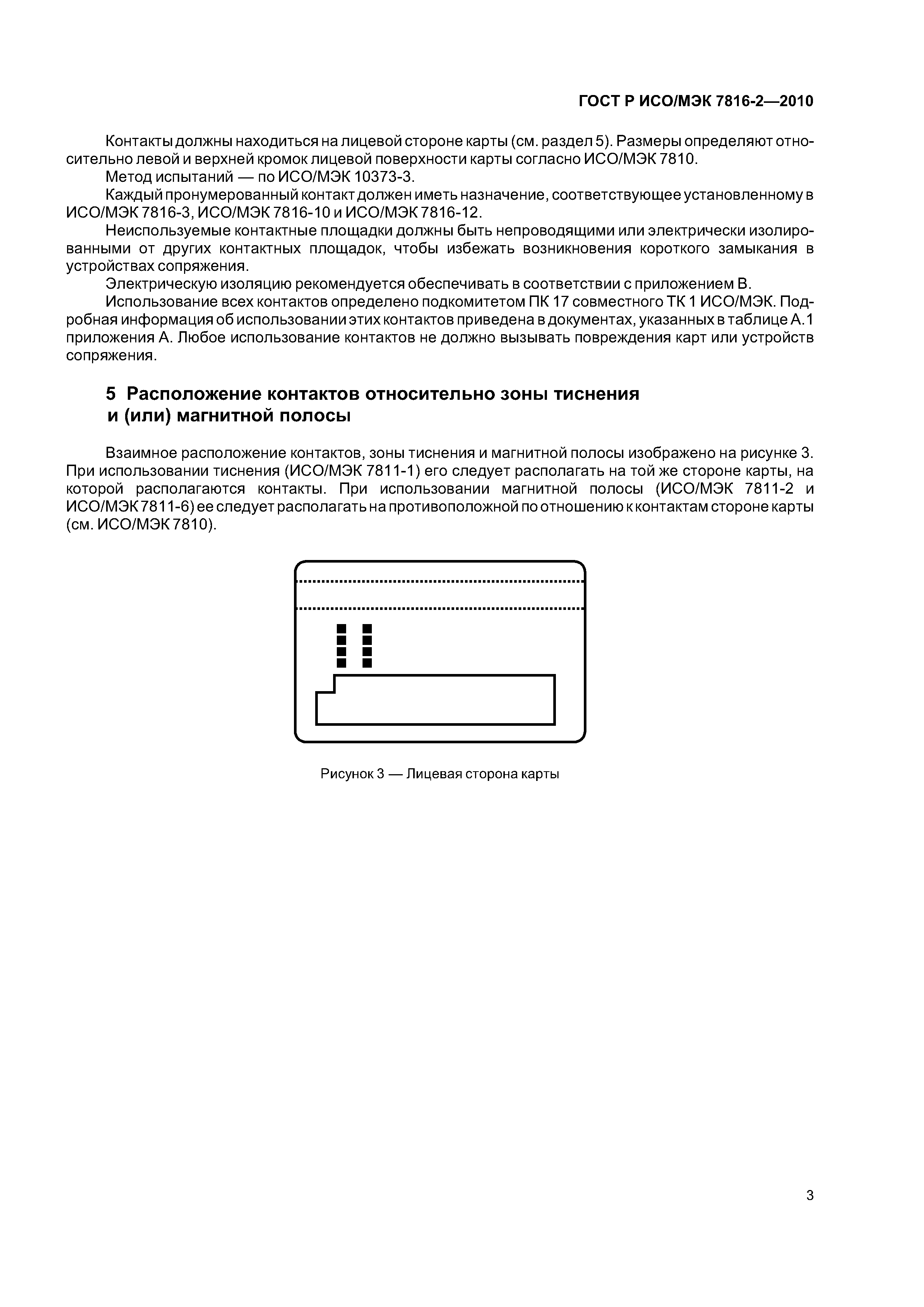 ГОСТ Р ИСО/МЭК 7816-2—2010

Контакты должны находиться на лицевой стороне карты (см. раздел 5). Размеры определяют относительно левой и верхней кромок лицевой поверхности карты согласно ИСО/МЭК 7810.

Метод испытаний — по ИСО/МЭК 10373-3.

Каждый пронумерованный контакт должен иметь назначение, соответствующее установленному в ИСО/МЭК 7816-3, ИСО/МЭК 7816-10 и ИСО/МЭК 7816-12.

Неиспользуемые контактные площадки должны быть непроводящими или электрически изолированными от других контактных площадок, чтобы избежать возникновения короткого замыкания в устройствах сопряжения.

Электрическую изоляцию рекомендуется обеспечивать в соответствии с приложением В.

Использование всех контактов определено подкомитетом ПК 17 совместного ТК 1 ИСО/МЭК. Подробная информация об использовании этих контактов приведена в документах, указанных в таблице А.1 приложения А. Любое использование контактов не должно вызывать повреждения карт или устройств сопряжения.

5 Расположение контактов относительно зоны тиснения и (или) магнитной полосы

Взаимное расположение контактов, зоны тиснения и магнитной полосы изображено на рисунке 3. При использовании тиснения (ИСО/МЭК 7811-1) его следует располагать на той же стороне карты, на которой располагаются контакты. При использовании магнитной полосы (ИСО/МЭК 7811-2 и ИСО/МЭК 7811-6) ее следует располагать на противоположной по отношению к контактам стороне карты (см. ИСО/МЭК 7810).

Рисунок 3 — Лицевая сторона карты

3